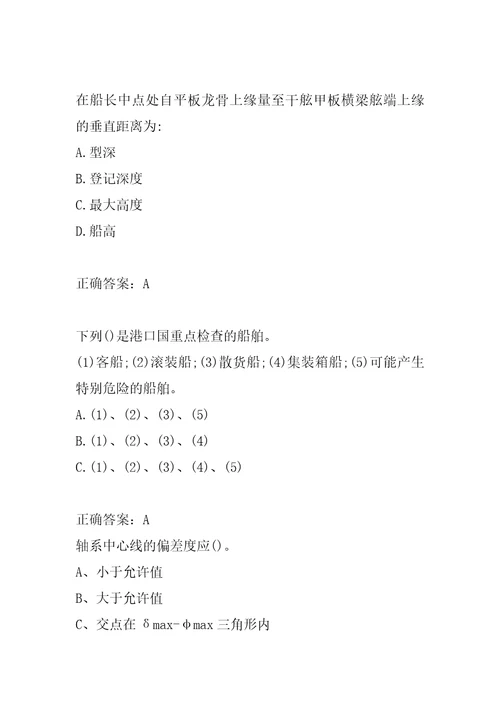 在船长中点处自平板龙骨上缘量至干舷甲板横梁舷端上缘的垂直距离为:

A.型深

B.登记深度

C.最大高度

D.船高

正确答案：A

下列()是港口国重点检查的船舶。

(1)客船;(2)滚装船;(3)散货船;(4)集装箱船;(5)可能产生特别危险的船舶。

A.(1)、(2)、(3)、(5)

B.(1)、(2)、(3)、(4)

C.(1)、(2)、(3)、(4)、(5)

正确答案：A

轴系中心线的偏差度应()。

A、小于允许值

B、大于允许值

C、交点在 δmax-φmax 三角形内